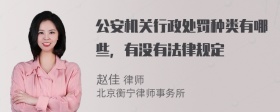 公安机关行政处罚种类有哪些，有没有法律规定

赵佳 律师
北京衡宁律师事务所